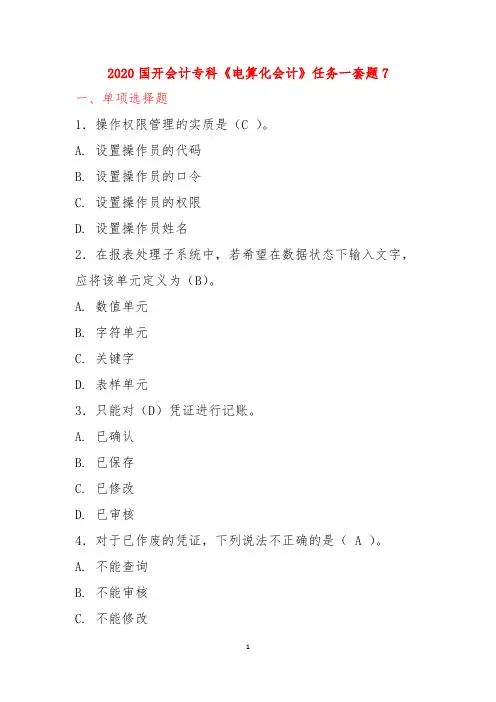 2020 国开会计专科《电算化会计》任务一套题 7

一、单项选择题

1．操作权限管理的实质是（C ）。

A. 设置操作员的代码

B. 设置操作员的口令

C. 设置操作员的权限

D. 设置操作员姓名

2．在报表处理子系统中，若希望在数据状态下输入文字，应将该单元定义为（B)。

A. 数值单元

B. 字符单元

C. 关键字

D. 表样单元

3．只能对（D）凭证进行记账。

A. 已确认

B. 已保存

C. 已修改

D. 已审核

4．对于已作废的凭证，下列说法不正确的是（ A ）。

A. 不能查询

B. 不能审核

C. 不能修改

1